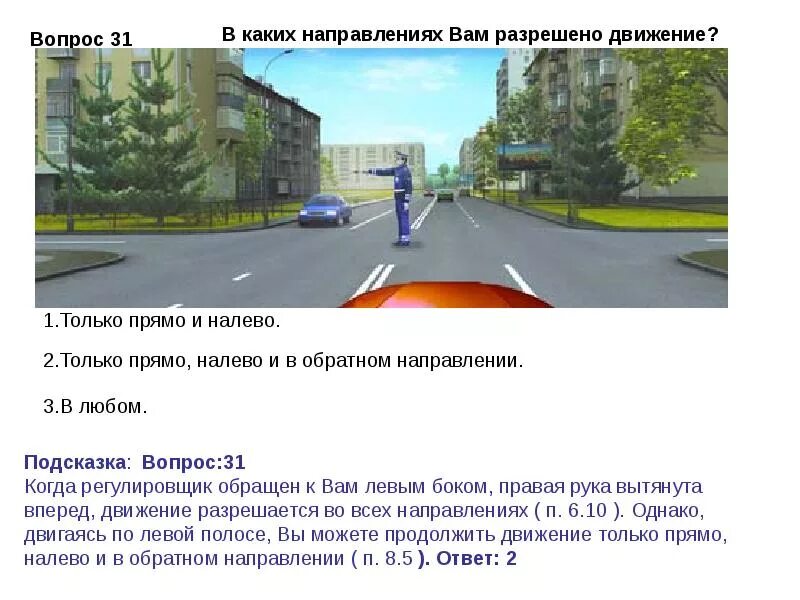 Вопрос 31

В каких направлениях Вам разрешено движение?

1.Только прямо и налево.

2.Только прямо, налево и в обратном направлении.

3.В любом.

Подсказка: Вопрос:31
Когда регулировщик обращен к Вам левым боком, правая рука вытянута вперед, движение разрешается во всех направлениях ( п. 6.10 ). Однако, двигаясь по левой полосе, Вы можете продолжить движение только прямо, налево и в обратном направлении ( п. 8.5 ). Ответ: 2